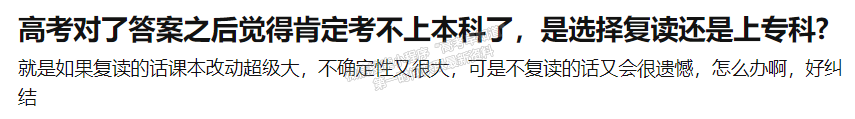 高考对了答案之后觉得肯定考不上本科了，是选择复读还是上专科?

就是如果复读的话课本改动超级大，不确定性又很大，可是不复读的话又会很遗憾，怎么办啊，好纠结